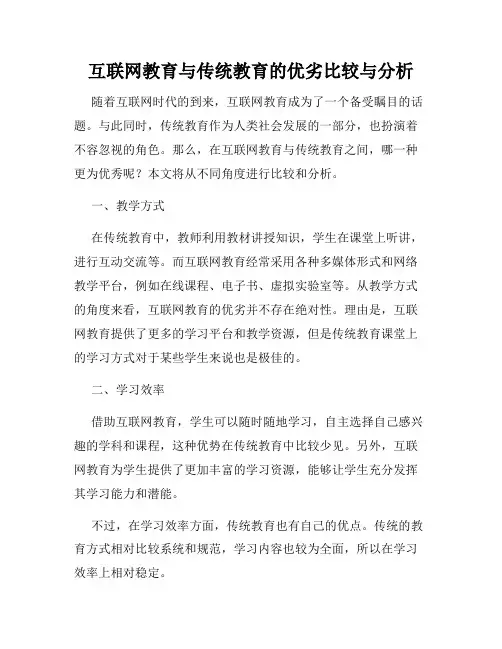 互联网教育与传统教育的优劣比较与分析

随着互联网时代的到来，互联网教育成为了一个备受瞩目的话题。与此同时，传统教育作为人类社会发展的一部分，也扮演着不容忽视的角色。那么，在互联网教育与传统教育之间，哪一种更为优秀呢？本文将从不同角度进行比较和分析。

一、教学方式

在传统教育中，教师利用教材讲授知识，学生在课堂上听讲，进行互动交流等。而互联网教育经常采用各种多媒体形式和网络教学平台，例如在线课程、电子书、虚拟实验室等。从教学方式的角度来看，互联网教育的优劣并不存在绝对性。理由是，互联网教育提供了更多的学习平台和教学资源，但是传统教育课堂上的学习方式对于某些学生来说也是极佳的。

二、学习效率

借助互联网教育，学生可以随时随地学习，自主选择自己感兴趣的学科和课程，这种优势在传统教育中比较少见。另外，互联网教育为学生提供了更加丰富的学习资源，能够让学生充分发挥其学习能力和潜能。

不过，在学习效率方面，传统教育也有自己的优点。传统的教育方式相对比较系统和规范，学习内容也较为全面，所以在学习效率上相对稳定。